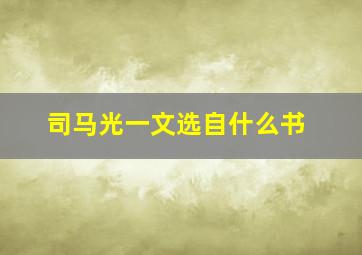 司马光一文选自什么书